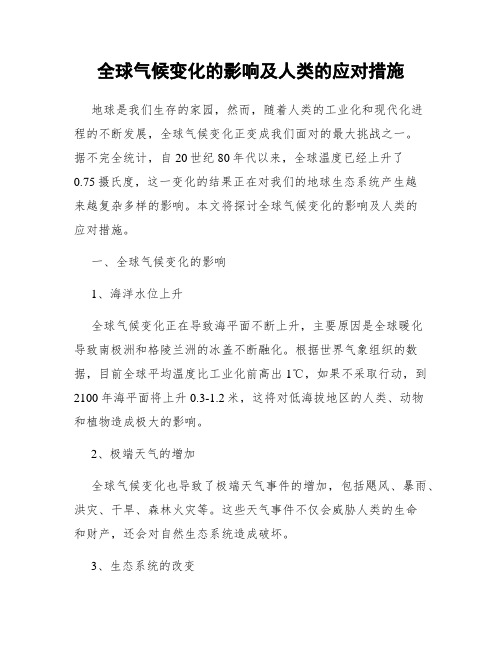 全球气候变化的影响及人类的应对措施

地球是我们生存的家园，然而，随着人类的工业化和现代化进程的不断发展，全球气候变化正变成我们面对的最大挑战之一。据不完全统计，自20世纪80年代以来，全球温度已经上升了0.75摄氏度，这一变化的结果正在对我们的地球生态系统产生越来越复杂多样的影响。本文将探讨全球气候变化的影响及人类的应对措施。

一、全球气候变化的影响

1、海洋水位上升

全球气候变化正在导致海平面不断上升，主要原因是全球暖化导致南极洲和格陵兰洲的冰盖不断融化。根据世界气象组织的数据，目前全球平均温度比工业化前高出1℃，如果不采取行动，到2100年海平面将上升0.3-1.2米，这将对低海拔地区的人类、动物和植物造成极大的影响。

2、极端天气的增加

全球气候变化也导致了极端天气事件的增加，包括飓风、暴雨、洪灾、干旱、森林火灾等。这些天气事件不仅会威胁人类的生命和财产，还会对自然生态系统造成破坏。

3、生态系统的改变